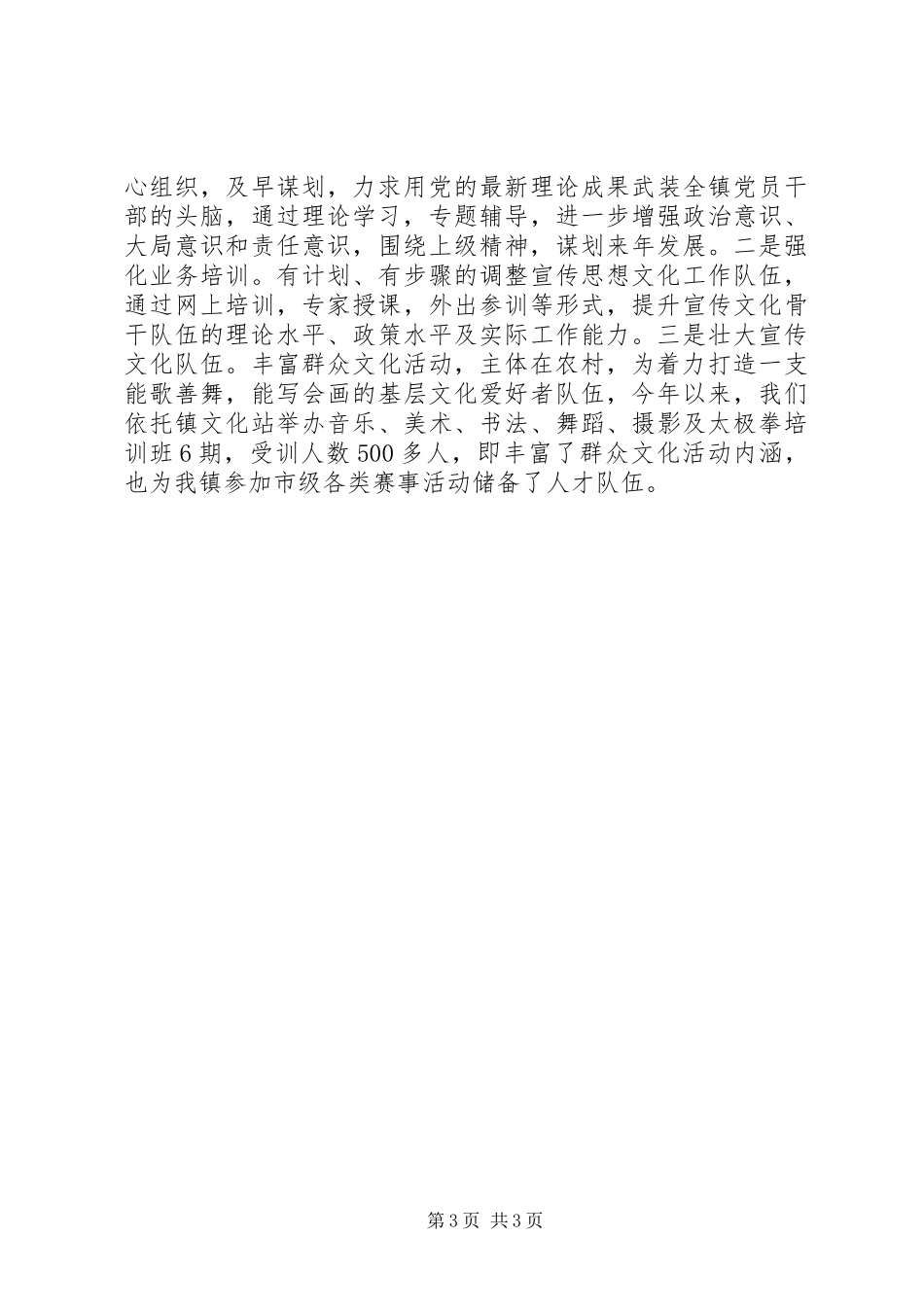 心组织，及早谋划，力求用党的最新理论成果武装全镇党员干部的头脑，通过理论学习，专题辅导，进一步增强政治意识、大局意识和责任意识，围绕上级精神，谋划来年发展。二是强化业务培训。有计划、有步骤的调整宣传思想文化工作队伍，通过网上培训，专家授课，外出参训等形式，提升宣传文化骨干队伍的理论水平、政策水平及实际工作能力。三是壮大宣传文化队伍。丰富群众文化活动，主体在农村，为着力打造一支能歌善舞，能写会画的基层文化爱好者队伍，今年以来，我们依托镇文化站举办音乐、美术、书法、舞蹈、摄影及太极拳培训班6期，受训人数500多人，即丰富了群众文化活动内涵，也为我镇参加市级各类赛事活动储备了人才队伍。

第3页 共3页